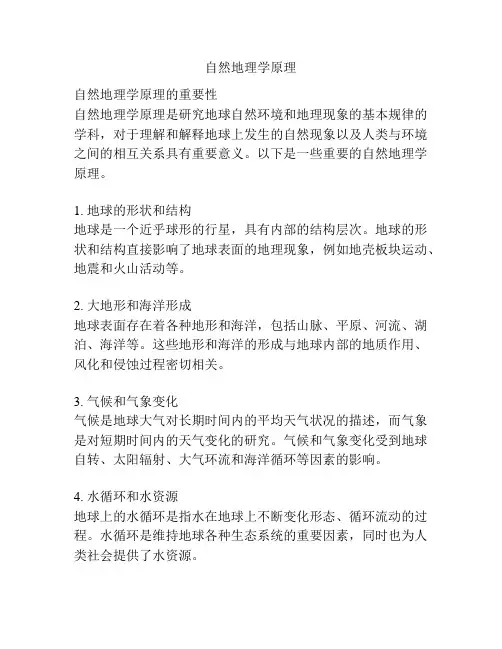 自然地理学原理

自然地理学原理的重要性
自然地理学原理是研究地球自然环境和地理现象的基本规律的学科，对于理解和解释地球上发生的自然现象以及人类与环境之间的相互关系具有重要意义。以下是一些重要的自然地理学原理。

1. 地球的形状和结构
地球是一个近乎球形的行星，具有内部的结构层次。地球的形状和结构直接影响了地球表面的地理现象，例如地壳板块运动、地震和火山活动等。

2. 大地形和海洋形成
地球表面存在着各种地形和海洋，包括山脉、平原、河流、湖泊、海洋等。这些地形和海洋的形成与地球内部的地质作用、风化和侵蚀过程密切相关。

3. 气候和气象变化
气候是地球大气对长期时间内的平均天气状况的描述，而气象是对短期时间内的天气变化的研究。气候和气象变化受到地球自转、太阳辐射、大气环流和海洋循环等因素的影响。

4. 水循环和水资源
地球上的水循环是指水在地球上不断变化形态、循环流动的过程。水循环是维持地球各种生态系统的重要因素，同时也为人类社会提供了水资源。